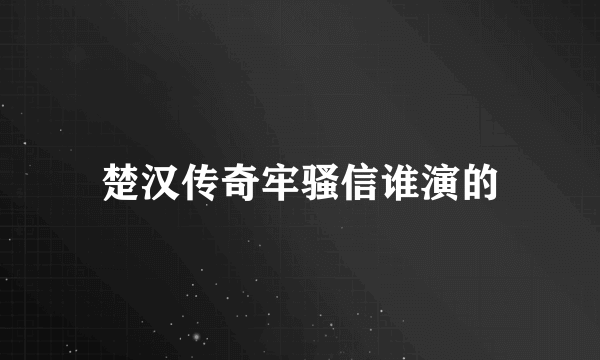 楚汉传奇牢骚信谁演的